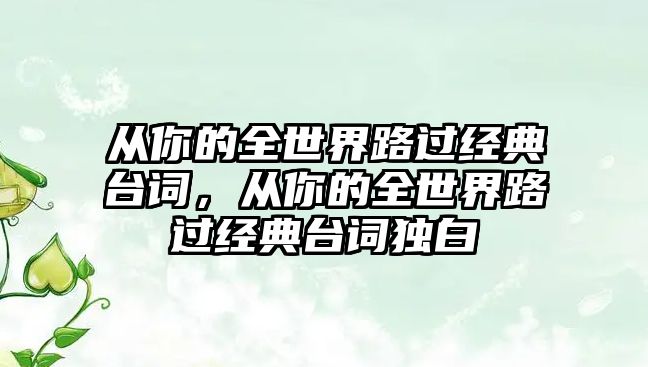 从你的全世界路过经典台词，从你的全世界路过经典台词独白